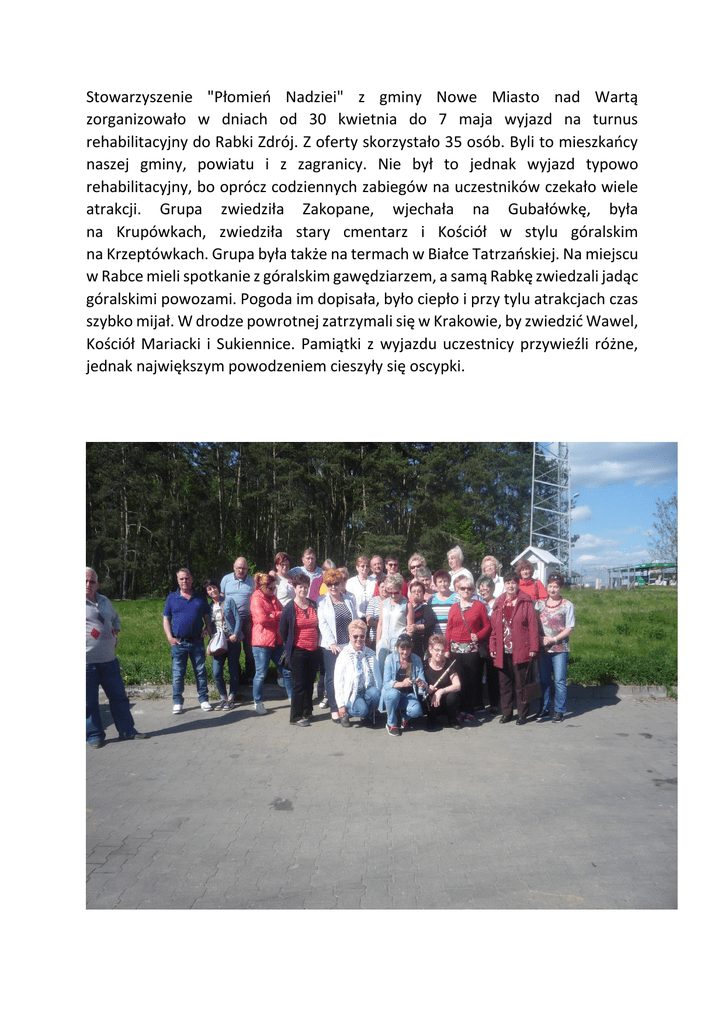 Stowarzyszenie "Płomień Nadziei" z gminy Nowe Miasto nad Wartą zorganizowało w dniach od 30 kwietnia do 7 maja wyjazd na turnus rehabilitacyjny do Rabki Zdrój. Z oferty skorzystało 35 osób. Byli to mieszkańcy naszej gminy, powiatu i z zagranicy. Nie był to jednak wyjazd typowo rehabilitacyjny, bo oprócz codziennych zabiegów na uczestników czekało wiele atrakcji. Grupa zwiedziła Zakopane, wjechała na Gubałówkę, była na Krupówkach, zwiedziła stary cmentarz i Kościół w stylu góralskim na Krzeptówkach. Grupa była także na termach w Białce Tatrzańskiej. Na miejscu w Rabce mieli spotkanie z góralskim gawędziarzem, a samą Rabkę zwiedzali jadąc góralskimi powozami. Pogoda im dopisała, było ciepło i przy tylu atrakcjach czas szybko mijał. W drodze powrotnej zatrzymali się w Krakowie, by zwiedzić Wawel, Kościół Mariacki i Sukiennice. Pamiątki z wyjazdu uczestnicy przywieźli różne, jednak największym powodzeniem cieszyły się oscypki.